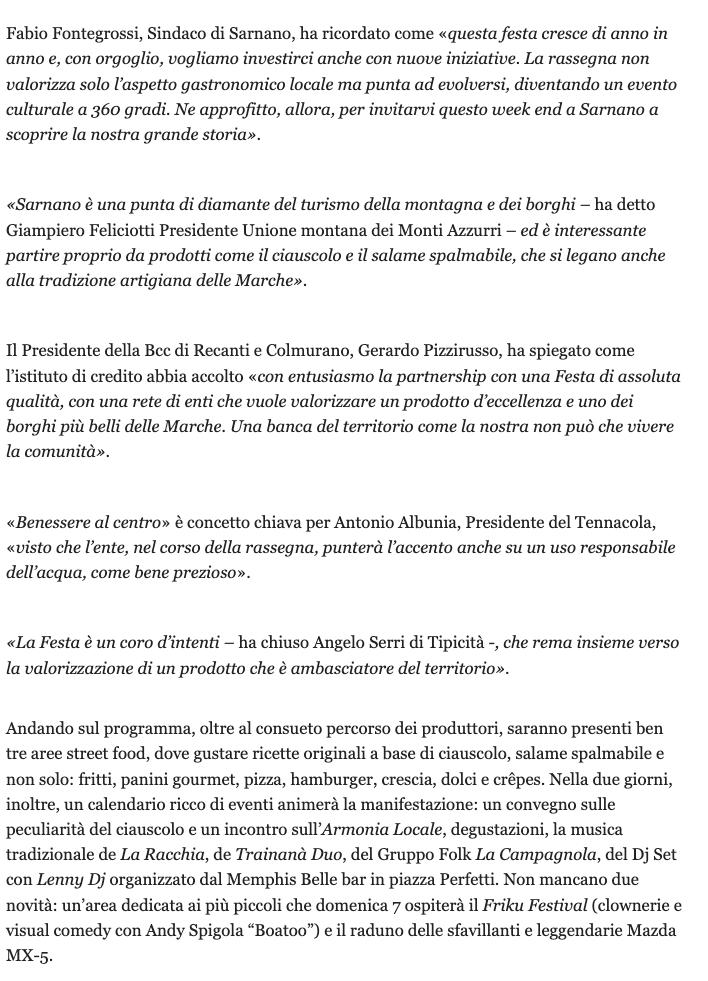 Fabio Fontegrossi, Sindaco di Sarnano, ha ricordato come «questa festa cresce di anno in anno e, con orgoglio, vogliamo investirci anche con nuove iniziative. La rassegna non valorizza solo l'aspetto gastronomico locale ma punta ad evolversi, diventando un evento culturale a 360 gradi. Ne approfitto, allora, per invitarvi questo week end a Sarnano a scoprire la nostra grande storia».

«Sarnano è una punta di diamante del turismo della montagna e dei borghi – ha detto Giampiero Feliciotti Presidente Unione montana dei Monti Azzurri – ed è interessante partire proprio da prodotti come il ciauscolo e il salame spalmabile, che si legano anche alla tradizione artigiana delle Marche».

Il Presidente della Bcc di Recanti e Colmurano, Gerardo Pizzirusso, ha spiegato come l'istituto di credito abbia accolto «con entusiasmo la partnership con una Festa di assoluta qualità, con una rete di enti che vuole valorizzare un prodotto d'eccellenza e uno dei borghi più belli delle Marche. Una banca del territorio come la nostra non può che vivere la comunità».

«Benessere al centro» è concetto chiava per Antonio Albunia, Presidente del Tennacola, «visto che l'ente, nel corso della rassegna, punterà l'accento anche su un uso responsabile dell'acqua, come bene prezioso».

«La Festa è un coro d'intenti – ha chiuso Angelo Serri di Tipicità -, che rema insieme verso la valorizzazione di un prodotto che è ambasciatore del territorio».

Andando sul programma, oltre al consueto percorso dei produttori, saranno presenti ben tre aree street food, dove gustare ricette originali a base di ciauscolo, salame spalmabile e non solo: fritti, panini gourmet, pizza, hamburger, crescia, dolci e crêpes. Nella due giorni, inoltre, un calendario ricco di eventi animerà la manifestazione: un convegno sulle peculiarità del ciauscolo e un incontro sull'Armonia Locale, degustazioni, la musica tradizionale de La Racchia, de Trainanà Duo, del Gruppo Folk La Campagnola, del Dj Set con Lenny Dj organizzato dal Memphis Belle bar in piazza Perfetti. Non mancano due novità: un'area dedicata ai più piccoli che domenica 7 ospiterà il Friku Festival (clownerie e visual comedy con Andy Spigola "Boatoo") e il raduno delle sfavillanti e leggendarie Mazda MX-5.